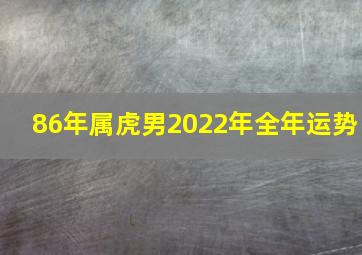 86年属虎男2022年全年运势